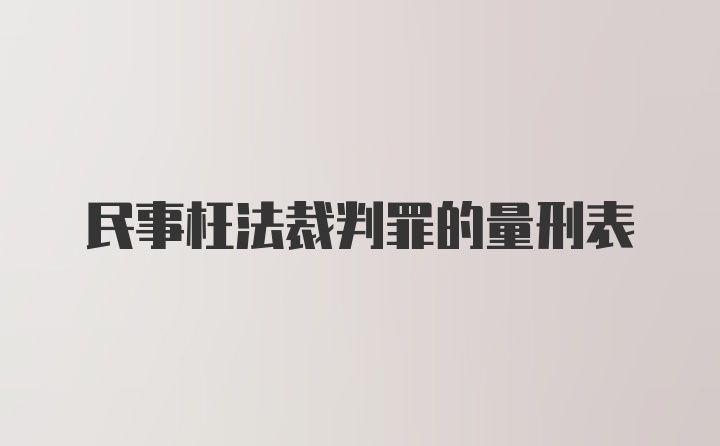 民事枉法裁判罪的量刑表